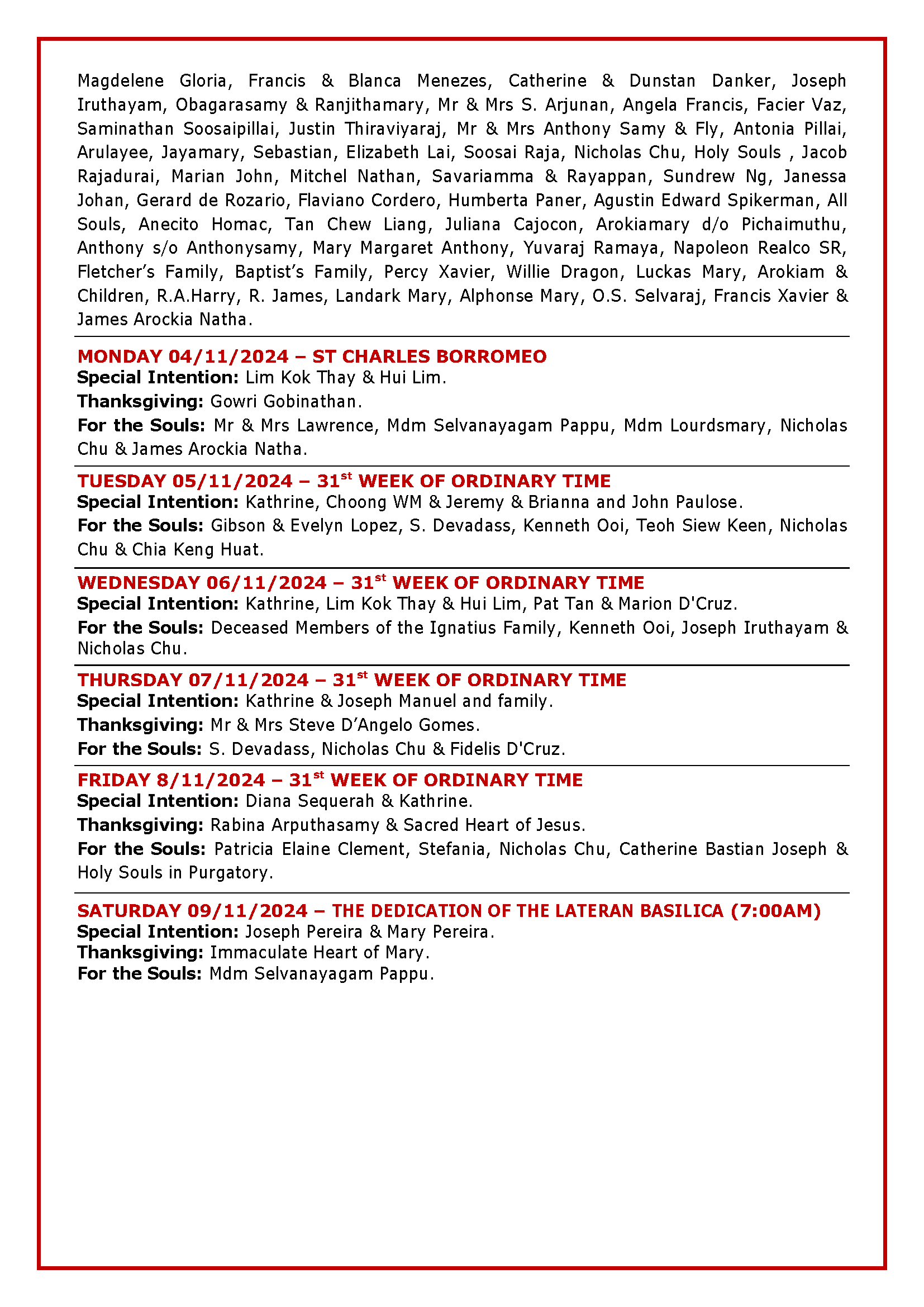 Magdelene Gloria, Francis & Blanca Menezes, Catherine & Dunstan Danker, Joseph Iruthayam, Obagarasamy & Ranjithamary, Mr & Mrs S. Arjunan, Angela Francis, Facier Vaz, Saminathan Soosaipillai, Justin Thiraviyaraj, Mr & Mrs Anthony Samy & Fly, Antonia Pillai, Arulayee, Jayamary, Sebastian, Elizabeth Lai, Soosai Raja, Nicholas Chu, Holy Souls , Jacob Rajadurai, Marian John, Mitchel Nathan, Savariamma & Rayappan, Sundrew Ng, Janessa Johan, Gerard de Rozario, Flaviano Cordero, Humberta Paner, Agustin Edward Spikerman, All Souls, Anecito Homac, Tan Chew Liang, Juliana Cajocon, Arokiamary d/o Pichaimuthu, Anthony s/o Anthonysamy, Mary Margaret Anthony, Yuvaraj Ramaya, Napoleon Realco SR, Fletcher's Family, Baptist's Family, Percy Xavier, Willie Dragon, Luckas Mary, Arokiam & Children, R.A.Harry, R. James, Landark Mary, Alphonse Mary, O.S. Selvaraj, Francis Xavier & James Arockia Natha.

MONDAY 04/11/2024 – ST CHARLES BORROMEO
Special Intention: Lim Kok Thay & Hui Lim.
Thanksgiving: Gowri Gobinathan.
For the Souls: Mr & Mrs Lawrence, Mdm Selvanayagam Pappu, Mdm Lourdsmary, Nicholas Chu & James Arockia Natha.

TUESDAY 05/11/2024 – 31$^{st}$ WEEK OF ORDINARY TIME
Special Intention: Kathrine, Choong WM & Jeremy & Brianna and John Paulose.
For the Souls: Gibson & Evelyn Lopez, S. Devadass, Kenneth Ooi, Teoh Siew Keen, Nicholas Chu & Chia Keng Huat.

WEDNESDAY 06/11/2024 – 31$^{st}$ WEEK OF ORDINARY TIME
Special Intention: Kathrine, Lim Kok Thay & Hui Lim, Pat Tan & Marion D'Cruz.
For the Souls: Deceased Members of the Ignatius Family, Kenneth Ooi, Joseph Iruthayam & Nicholas Chu.

THURSDAY 07/11/2024 – 31$^{st}$ WEEK OF ORDINARY TIME
Special Intention: Kathrine & Joseph Manuel and family.
Thanksgiving: Mr & Mrs Steve D'Angelo Gomes.
For the Souls: S. Devadass, Nicholas Chu & Fidelis D'Cruz.

FRIDAY 8/11/2024 – 31$^{st}$ WEEK OF ORDINARY TIME
Special Intention: Diana Sequerah & Kathrine.
Thanksgiving: Rabina Arputhasamy & Sacred Heart of Jesus.
For the Souls: Patricia Elaine Clement, Stefania, Nicholas Chu, Catherine Bastian Joseph & Holy Souls in Purgatory.

SATURDAY 09/11/2024 – THE DEDICATION OF THE LATERAN BASILICA (7:00AM)
Special Intention: Joseph Pereira & Mary Pereira.
Thanksgiving: Immaculate Heart of Mary.
For the Souls: Mdm Selvanayagam Pappu.